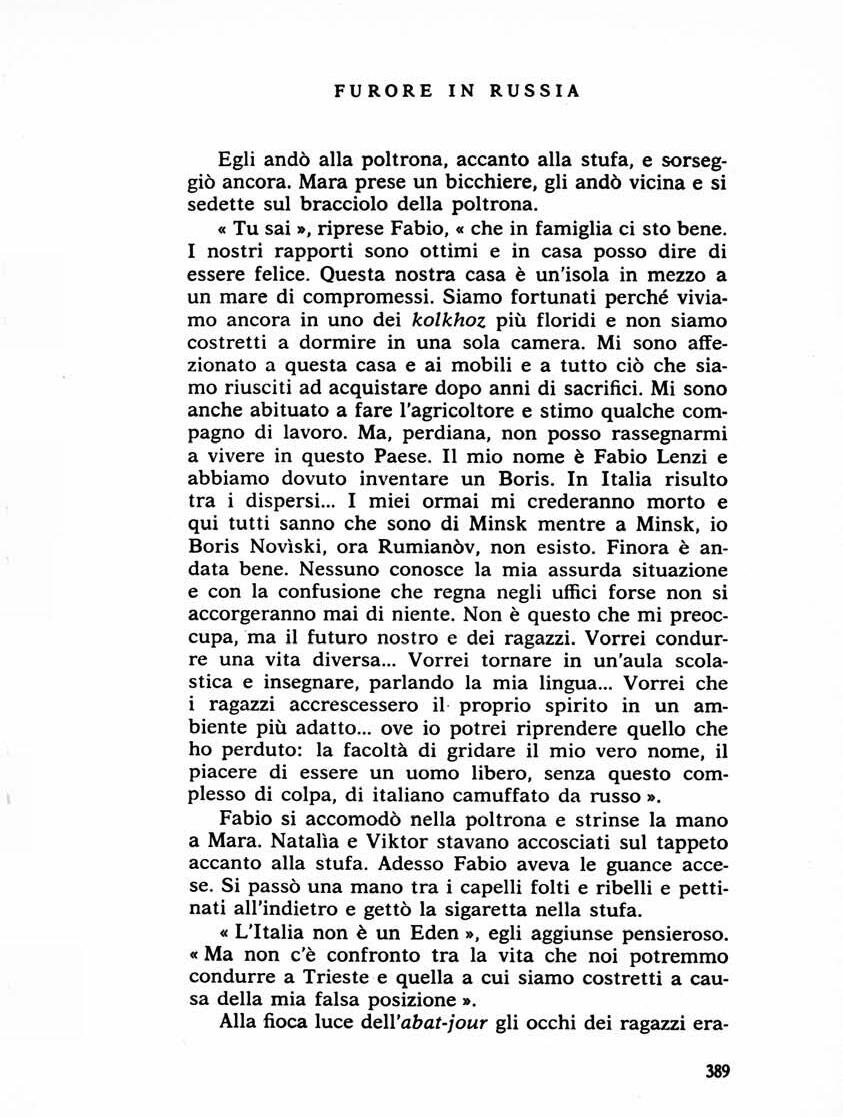 FURORE IN RUSSIA

Egli andò alla poltrona, accanto alla stufa, e sorseggiò ancora. Mara prese un bicchiere, gli andò vicina e si sedette sul bracciolo della poltrona.

« Tu sai », riprese Fabio, « che in famiglia ci sto bene. I nostri rapporti sono ottimi e in casa posso dire di essere felice. Questa nostra casa è un'isola in mezzo a un mare di compromessi. Siamo fortunati perché viviamo ancora in uno dei kolkhoz più floridi e non siamo costretti a dormire in una sola camera. Mi sono affezionato a questa casa e ai mobili e a tutto ciò che siamo riusciti ad acquistare dopo anni di sacrifici. Mi sono anche abituato a fare l'agricoltore e stimo qualche compagno di lavoro. Ma, perdiana, non posso rassegnarmi a vivere in questo Paese. Il mio nome è Fabio Lenzi e abbiamo dovuto inventare un Boris. In Italia risulto tra i dispersi... I miei ormai mi crederanno morto e qui tutti sanno che sono di Minsk mentre a Minsk, io Boris Novìski, ora Rumianòv, non esisto. Finora è andata bene. Nessuno conosce la mia assurda situazione e con la confusione che regna negli uffici forse non si accorgeranno mai di niente. Non è questo che mi preoccupa, ma il futuro nostro e dei ragazzi. Vorrei condurre una vita diversa... Vorrei tornare in un'aula scolastica e insegnare, parlando la mia lingua... Vorrei che i ragazzi accrescessero il proprio spirito in un ambiente più adatto... ove io potrei riprendere quello che ho perduto: la facoltà di gridare il mio vero nome, il piacere di essere un uomo libero, senza questo complesso di colpa, di italiano camuffato da russo ».

Fabio si accomodò nella poltrona e strinse la mano a Mara. Natalìa e Viktor stavano accosciati sul tappeto accanto alla stufa. Adesso Fabio aveva le guance accese. Si passò una mano tra i capelli folti e ribelli e pettinati all'indietro e gettò la sigaretta nella stufa.

« L'Italia non è un Eden », egli aggiunse pensieroso. « Ma non c'è confronto tra la vita che noi potremmo condurre a Trieste e quella a cui siamo costretti a causa della mia falsa posizione ».

Alla fioca luce dell'abat-jour gli occhi dei ragazzi era-

389